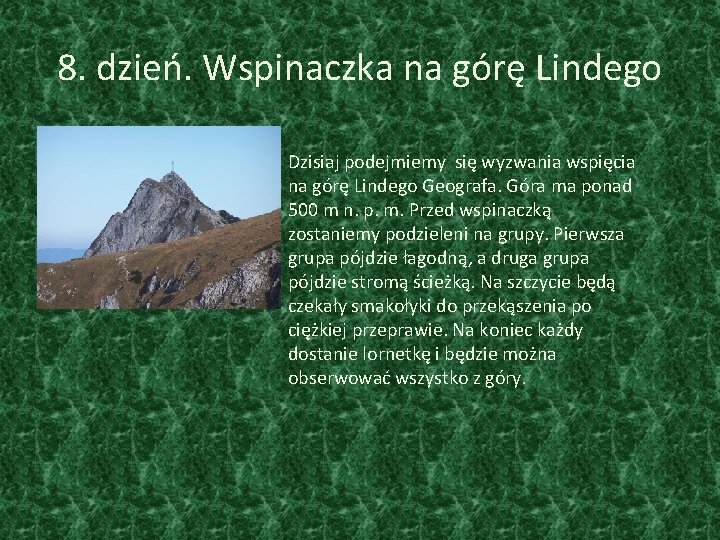 8. dzień. Wspinaczka na górę Lindego

Dzisiaj podejmiemy się wyzwania wspięcia na górę Lindego Geografa. Góra ma ponad 500 m n. p. m. Przed wspinaczką zostaniemy podzieleni na grupy. Pierwsza grupa pójdzie łagodną, a druga grupa pójdzie stromą ścieżką. Na szczycie będą czekały smakołyki do przekąszenia po ciężkiej przeprawie. Na koniec każdy dostanie lornetkę i będzie można obserwować wszystko z góry.